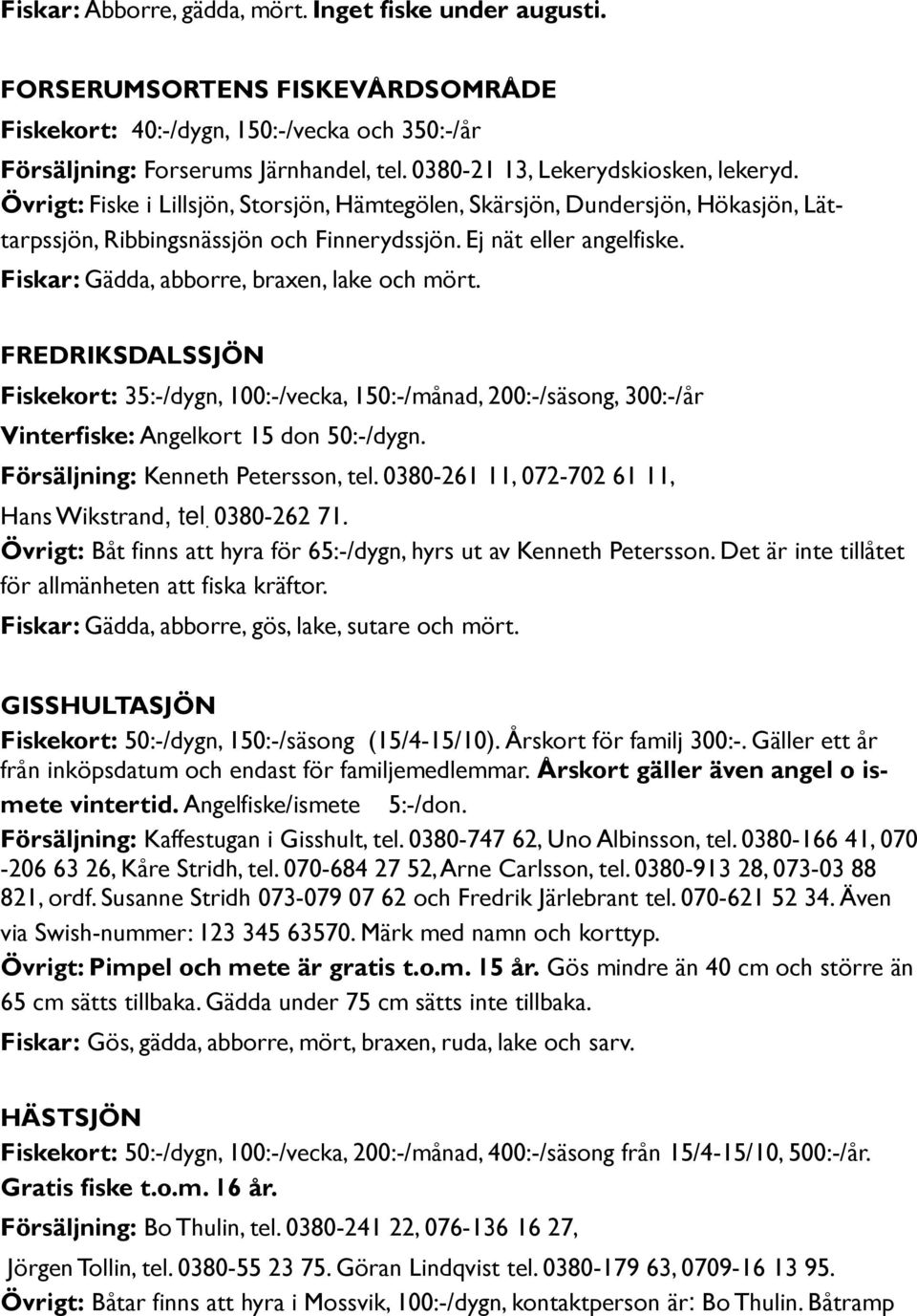 Fiskar: Abborre, gädda, mört. Inget fiske under augusti.

FORSERUMSORTENS FISKEVÅRDSOMRÅDE
Fiskekort: 40:-/dygn, 150:-/vecka och 350:-/år
Försäljning: Forserums Järnhandel, tel. 0380-21 13, Lekerydskiosken, lekeryd.
Övrigt: Fiske i Lillsjön, Storsjön, Hämtegölen, Skärsjön, Dundersjön, Hökasjön, Lättarpssjön, Ribbingsnässjön och Finnerydssjön. Ej nät eller angelfiske.
Fiskar: Gädda, abborre, braxen, lake och mört.

FREDRIKSDALSSJÖN
Fiskekort: 35:-/dygn, 100:-/vecka, 150:-/månad, 200:-/säsong, 300:-/år
Vinterfiske: Angelkort 15 don 50:-/dygn.
Försäljning: Kenneth Petersson, tel. 0380-261 11, 072-702 61 11, Hans Wikstrand, tel. 0380-262 71.
Övrigt: Båt finns att hyra för 65:-/dygn, hyrs ut av Kenneth Petersson. Det är inte tillåtet för allmänheten att fiska kräftor.
Fiskar: Gädda, abborre, gös, lake, sutare och mört.

GISSHULTASJÖN
Fiskekort: 50:-/dygn, 150:-/säsong (15/4-15/10). Årskort för familj 300:-. Gäller ett år från inköpsdatum och endast för familjemedlemmar. Årskort gäller även angel o ismete vintertid. Angelfiske/ismete 5:-/don.
Försäljning: Kaffestugan i Gisshult, tel. 0380-747 62, Uno Albinsson, tel. 0380-166 41, 070 -206 63 26, Kåre Stridh, tel. 070-684 27 52, Arne Carlsson, tel. 0380-913 28, 073-03 88 821, ordf. Susanne Stridh 073-079 07 62 och Fredrik Järlebrant tel. 070-621 52 34. Även via Swish-nummer: 123 345 63570. Märk med namn och korttyp.
Övrigt: Pimpel och mete är gratis t.o.m. 15 år. Gös mindre än 40 cm och större än 65 cm sätts tillbaka. Gädda under 75 cm sätts inte tillbaka.
Fiskar: Gös, gädda, abborre, mört, braxen, ruda, lake och sarv.

HÄSTSJÖN
Fiskekort: 50:-/dygn, 100:-/vecka, 200:-/månad, 400:-/säsong från 15/4-15/10, 500:-/år.
Gratis fiske t.o.m. 16 år.
Försäljning: Bo Thulin, tel. 0380-241 22, 076-136 16 27,
Jörgen Tollin, tel. 0380-55 23 75. Göran Lindqvist tel. 0380-179 63, 0709-16 13 95.
Övrigt: Båtar finns att hyra i Mossvik, 100:-/dygn, kontaktperson är: Bo Thulin. Båtramp